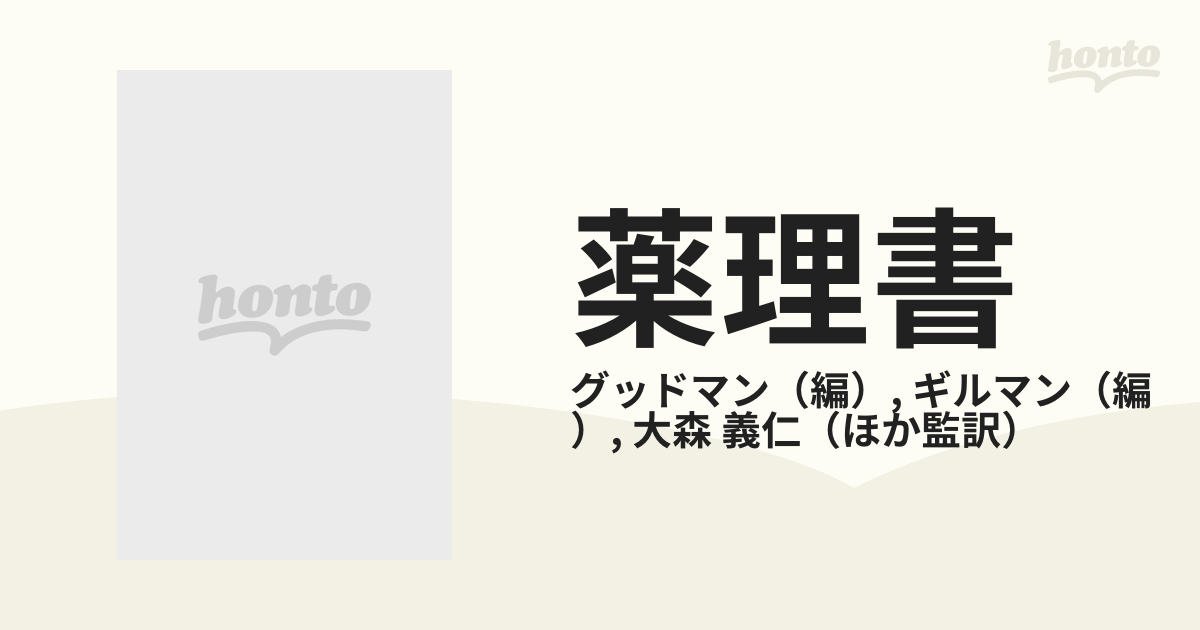 honto

honto

薬理書

グッドマン（編）, ギルマン（編）, 大森 義仁（ほか監訳）